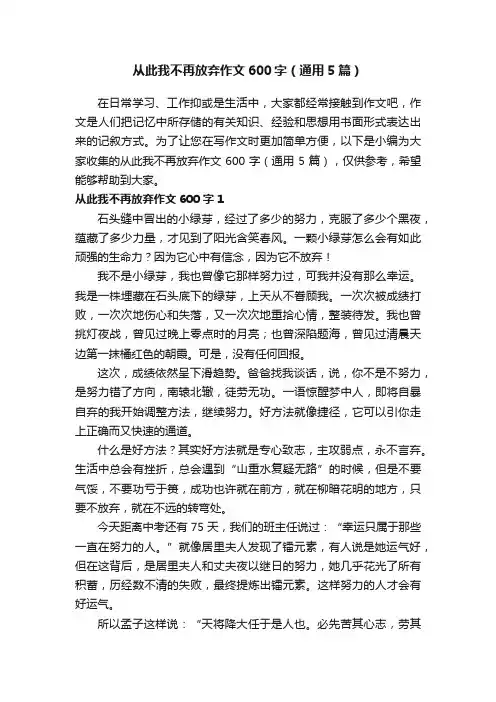 从此我不再放弃作文 600 字（通用 5 篇）

在日常学习、工作抑或是生活中，大家都经常接触到作文吧，作文是人们把记忆中所存储的有关知识、经验和思想用书面形式表达出来的记叙方式。为了让您在写作文时更加简单方便，以下是小编为大家收集的从此我不再放弃作文 600 字（通用 5 篇），仅供参考，希望能够帮助到大家。

从此我不再放弃作文 600 字 1

石头缝中冒出的小绿芽，经过了多少的努力，克服了多少个黑夜，蕴藏了多少力量，才见到了阳光含笑春风。一颗小绿芽怎么会有如此顽强的生命力？因为它心中有信念，因为它不放弃！

我不是小绿芽，我也曾像它那样努力过，可我并没有那么幸运。我是一株埋藏在石头底下的绿芽，上天从不眷顾我。一次次被成绩打败，一次次地伤心和失落，又一次次地重拾心情，整装待发。我也曾挑灯夜战，曾见过晚上零点时的月亮；也曾深陷题海，曾见过清晨天边第一抹橘红色的朝霞。可是，没有任何回报。

这次，成绩依然呈下滑趋势。爸爸找我谈话，说，你不是不努力，是努力错了方向，南辕北辙，徒劳无功。一语惊醒梦中人，即将自暴自弃的我开始调整方法，继续努力。好方法就像捷径，它可以引你走上正确而又快速的通道。

什么是好方法？其实好方法就是专心致志，主攻弱点，永不言弃。生活中总会有挫折，总会遇到“山重水复疑无路”的时候，但是不要气馁，不要功亏于篑，成功也许就在前方，就在柳暗花明的地方，只要不放弃，就在不远的转弯处。

今天距离中考还有 75 天，我们的班主任说过：“幸运只属于那些一直在努力的人。”就像居里夫人发现了镭元素，有人说是她运气好，但在这背后，是居里夫人和丈夫夜以继日的努力，她几乎花光了所有积蓄，历经数不清的失败，最终提炼出镭元素。这样努力的人才会有好运气。

所以孟子这样说：“天将降大任于是人也。必先苦其心志，劳其